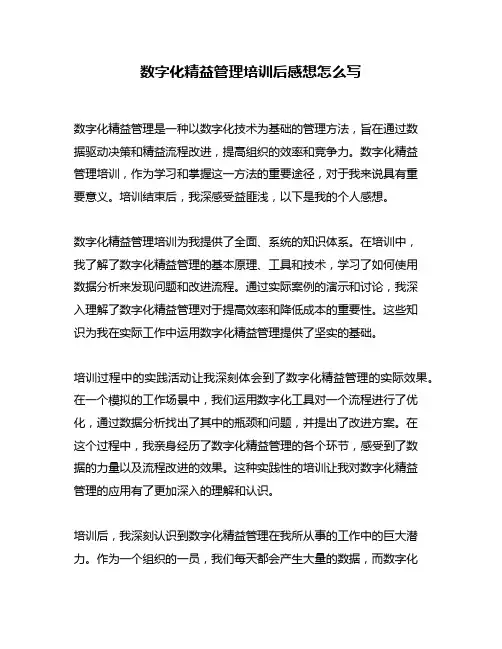 数字化精益管理培训后感想怎么写

数字化精益管理是一种以数字化技术为基础的管理方法，旨在通过数据驱动决策和精益流程改进，提高组织的效率和竞争力。数字化精益管理培训，作为学习和掌握这一方法的重要途径，对于我来说具有重要意义。培训结束后，我深感受益匪浅，以下是我的个人感想。

数字化精益管理培训为我提供了全面、系统的知识体系。在培训中，我了解了数字化精益管理的基本原理、工具和技术，学习了如何使用数据分析来发现问题和改进流程。通过实际案例的演示和讨论，我深入理解了数字化精益管理对于提高效率和降低成本的重要性。这些知识为我在实际工作中运用数字化精益管理提供了坚实的基础。

培训过程中的实践活动让我深刻体会到了数字化精益管理的实际效果。在一个模拟的工作场景中，我们运用数字化工具对一个流程进行了优化，通过数据分析找出了其中的瓶颈和问题，并提出了改进方案。在这个过程中，我亲身经历了数字化精益管理的各个环节，感受到了数据的力量以及流程改进的效果。这种实践性的培训让我对数字化精益管理的应用有了更加深入的理解和认识。

培训后，我深刻认识到数字化精益管理在我所从事的工作中的巨大潜力。作为一个组织的一员，我们每天都会产生大量的数据，而数字化